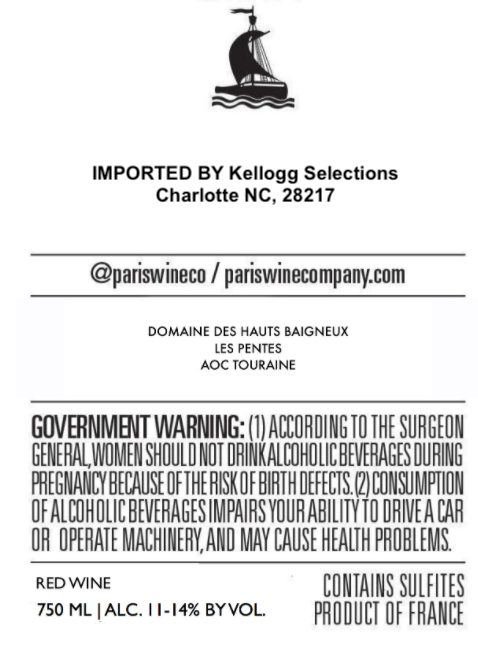 IMPORTED BY Kellogg Selections
Charlotte NC, 28217

@pariswineco / pariswinecompany.com

DOMAINE DES HAUTS BAIGNEUX
LES PENTES
AOC TOURAINE

GOVERNMENT WARNING: (1) ACCORDING TO THE SURGEON GENERAL, WOMEN SHOULD NOT DRINK ALCOHOLIC BEVERAGES DURING PREGNANCY BECAUSE OF THE RISK OF BIRTH DEFECTS. (2) CONSUMPTION OF ALCOHOLIC BEVERAGES IMPAIRS YOUR ABILITY TO DRIVE A CAR OR OPERATE MACHINERY, AND MAY CAUSE HEALTH PROBLEMS.

RED WINE
750 ML | ALC. 11-14% BY VOL.

CONTAINS SULFITES
PRODUCT OF FRANCE